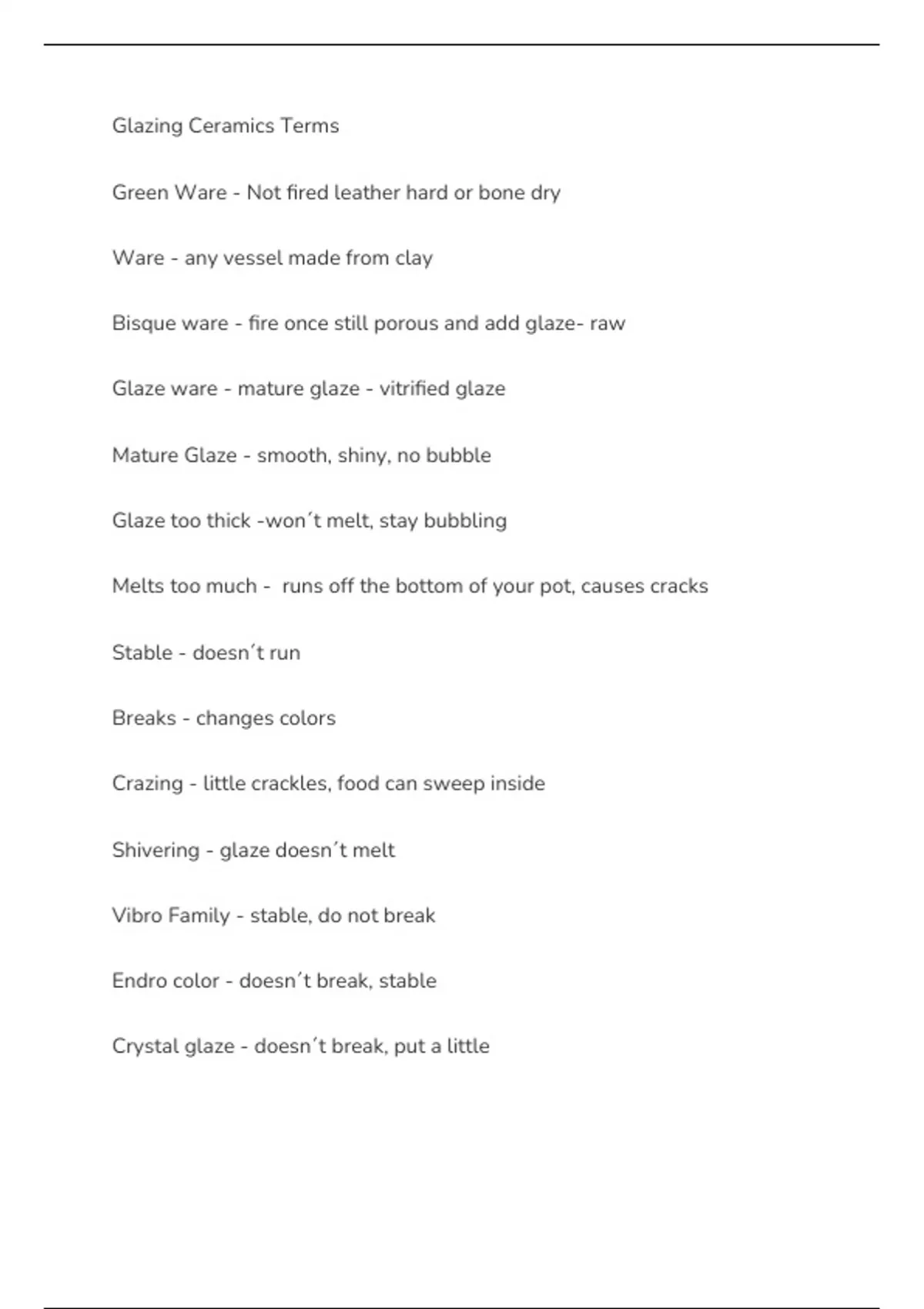 Glazing Ceramics Terms

Green Ware - Not fired leather hard or bone dry

Ware - any vessel made from clay

Bisque ware - fire once still porous and add glaze- raw

Glaze ware - mature glaze - vitrified glaze

Mature Glaze - smooth, shiny, no bubble

Glaze too thick -won´t melt, stay bubbling

Melts too much - runs off the bottom of your pot, causes cracks

Stable - doesn´t run

Breaks - changes colors

Crazing - little crackles, food can sweep inside

Shivering - glaze doesn´t melt

Vibro Family - stable, do not break

Endro color - doesn´t break, stable

Crystal glaze - doesn´t break, put a little